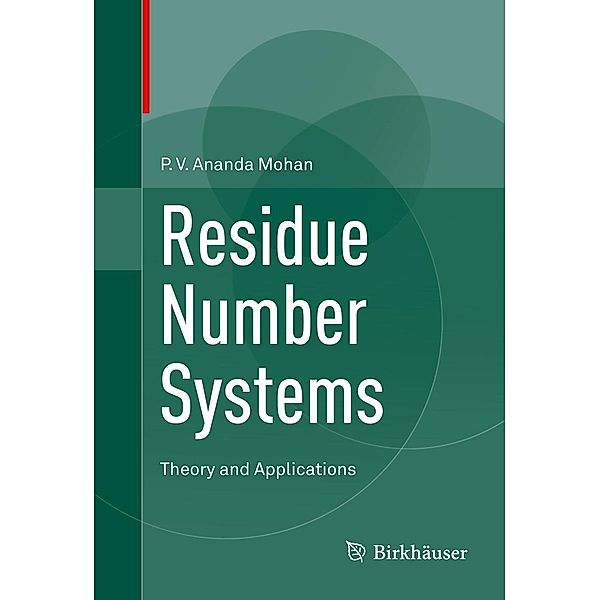 P. V. Ananda Mohan

Residue Number Systems

Theory and Applications

Birkhäuser